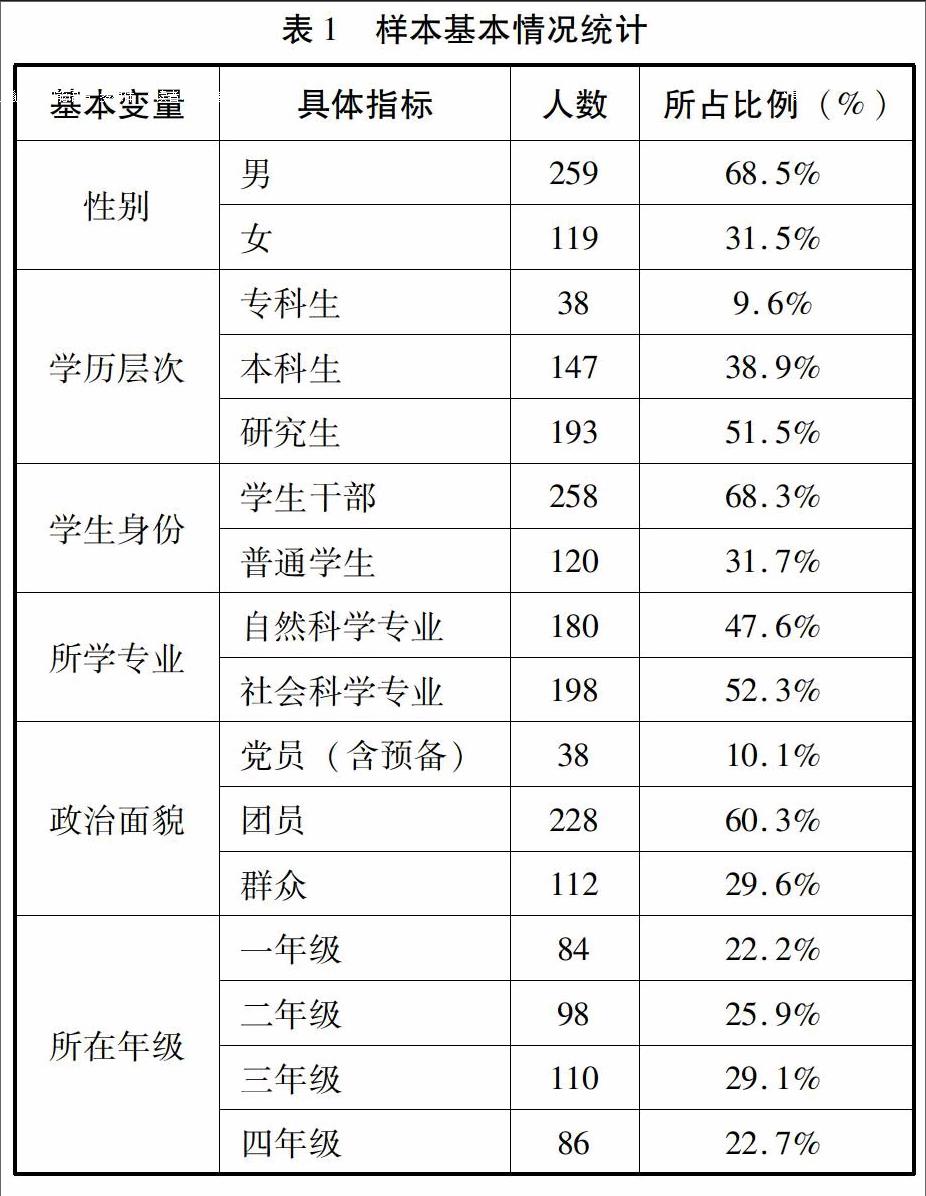 表 1　样本基本情况统计

| 基本变量 | 具体指标 | 人数 | 所占比例（%） |
|---|---|---|---|
| 性别 | 男 | 259 | 68.5% |
| | 女 | 119 | 31.5% |
| 学历层次 | 专科生 | 38 | 9.6% |
| | 本科生 | 147 | 38.9% |
| | 研究生 | 193 | 51.5% |
| 学生身份 | 学生干部 | 258 | 68.3% |
| | 普通学生 | 120 | 31.7% |
| 所学专业 | 自然科学专业 | 180 | 47.6% |
| | 社会科学专业 | 198 | 52.3% |
| 政治面貌 | 党员（含预备） | 38 | 10.1% |
| | 团员 | 228 | 60.3% |
| | 群众 | 112 | 29.6% |
| 所在年级 | 一年级 | 84 | 22.2% |
| | 二年级 | 98 | 25.9% |
| | 三年级 | 110 | 29.1% |
| | 四年级 | 86 | 22.7% |